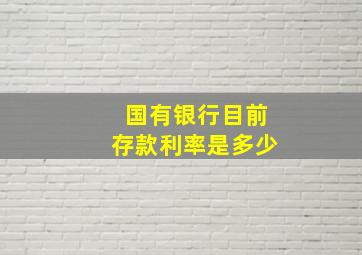 国有银行目前
存款利率是多少